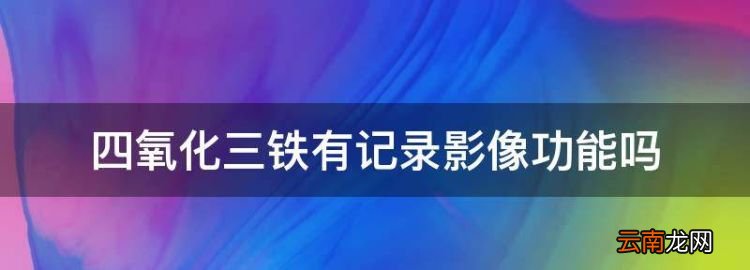 四氧化三铁有记录影像功能吗

云南龙网